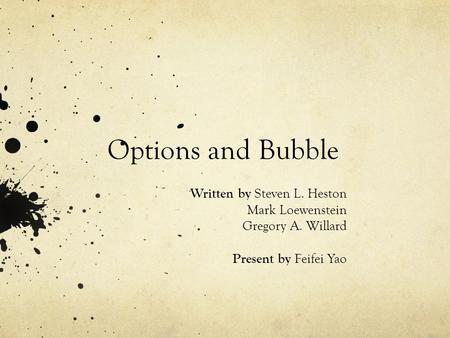 Options and Bubble

Written by Steven L. Heston
Mark Loewenstein
Gregory A. Willard

Present by Feifei Yao